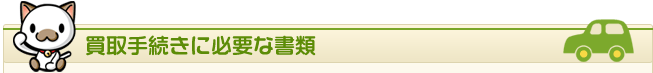 買取手続きに必要な書類